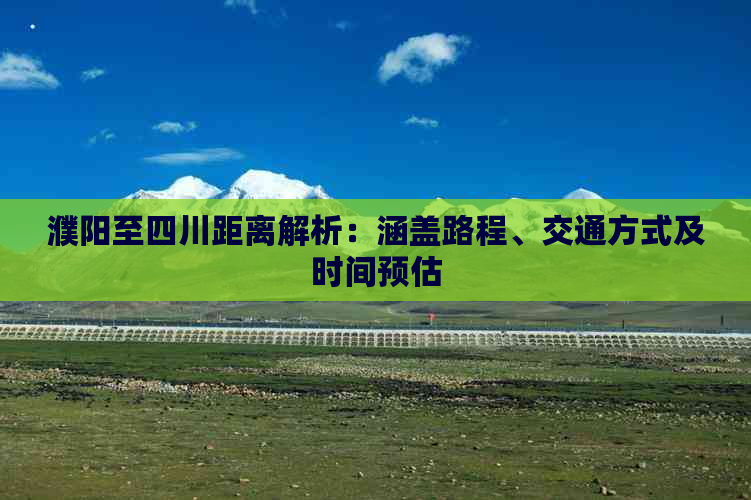 濮阳至四川距离解析：涵盖路程、交通方式及时间预估